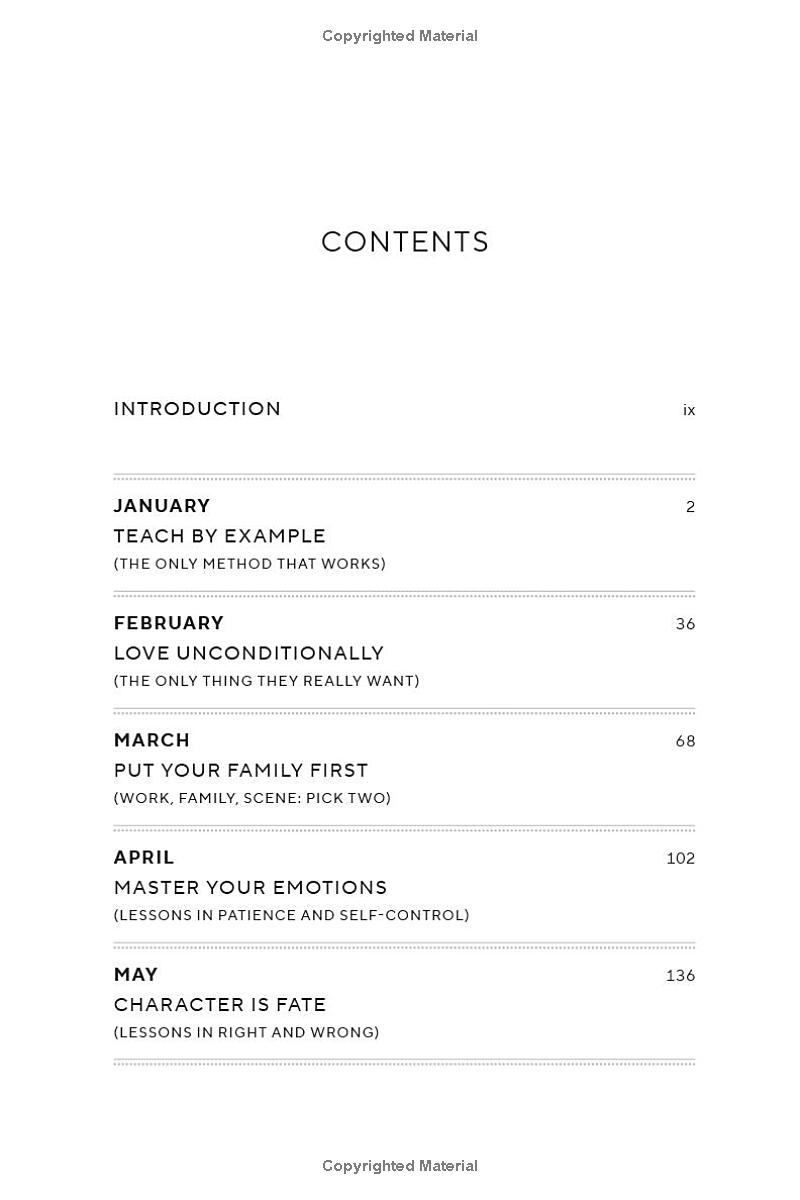 Copyrighted Material

CONTENTS

INTRODUCTION ix

JANUARY 2
TEACH BY EXAMPLE
(THE ONLY METHOD THAT WORKS)

FEBRUARY 36
LOVE UNCONDITIONALLY
(THE ONLY THING THEY REALLY WANT)

MARCH 68
PUT YOUR FAMILY FIRST
(WORK, FAMILY, SCENE: PICK TWO)

APRIL 102
MASTER YOUR EMOTIONS
(LESSONS IN PATIENCE AND SELF-CONTROL)

MAY 136
CHARACTER IS FATE
(LESSONS IN RIGHT AND WRONG)

Copyrighted Material